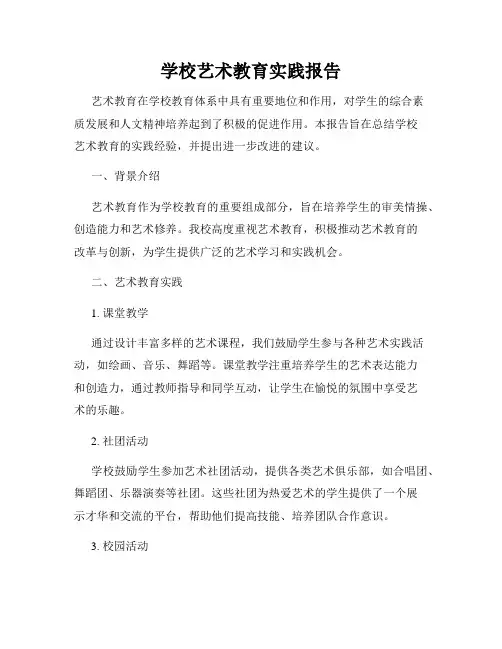 学校艺术教育实践报告

艺术教育在学校教育体系中具有重要地位和作用，对学生的综合素质发展和人文精神培养起到了积极的促进作用。本报告旨在总结学校艺术教育的实践经验，并提出进一步改进的建议。

一、背景介绍

艺术教育作为学校教育的重要组成部分，旨在培养学生的审美情操、创造能力和艺术修养。我校高度重视艺术教育，积极推动艺术教育的改革与创新，为学生提供广泛的艺术学习和实践机会。

二、艺术教育实践

1. 课堂教学

通过设计丰富多样的艺术课程，我们鼓励学生参与各种艺术实践活动，如绘画、音乐、舞蹈等。课堂教学注重培养学生的艺术表达能力和创造力，通过教师指导和同学互动，让学生在愉悦的氛围中享受艺术的乐趣。

2. 社团活动

学校鼓励学生参加艺术社团活动，提供各类艺术俱乐部，如合唱团、舞蹈团、乐器演奏等社团。这些社团为热爱艺术的学生提供了一个展示才华和交流的平台，帮助他们提高技能、培养团队合作意识。

3. 校园活动